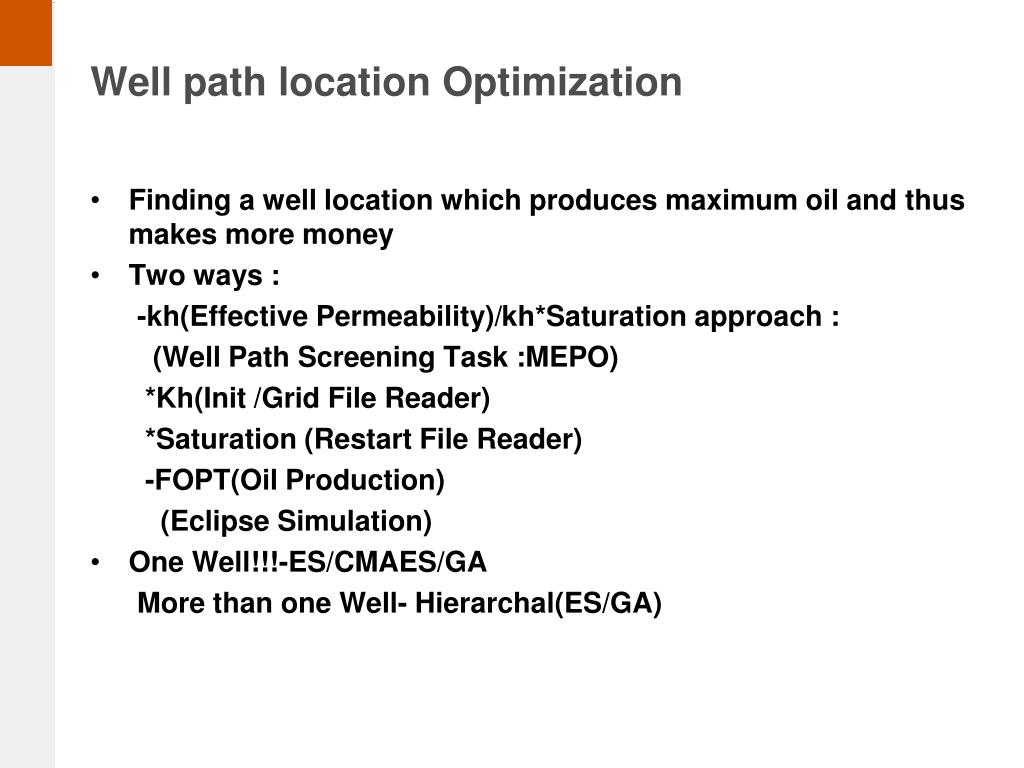 Well path location Optimization

• Finding a well location which produces maximum oil and thus makes more money

• Two ways :

-kh(Effective Permeability)/kh*Saturation approach :

(Well Path Screening Task :MEPO)

*Kh(Init /Grid File Reader)

*Saturation (Restart File Reader)

-FOPT(Oil Production)

(Eclipse Simulation)

• One Well!!!-ES/CMAES/GA

More than one Well- Hierarchal(ES/GA)